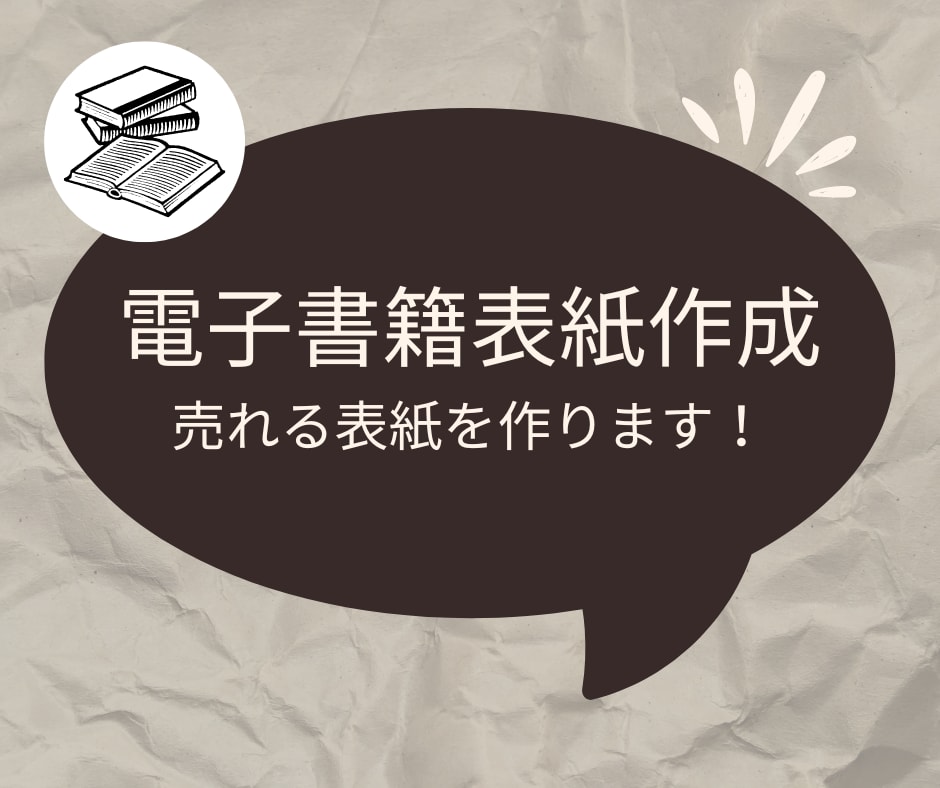 電子書籍表紙作成
売れる表紙を作ります！